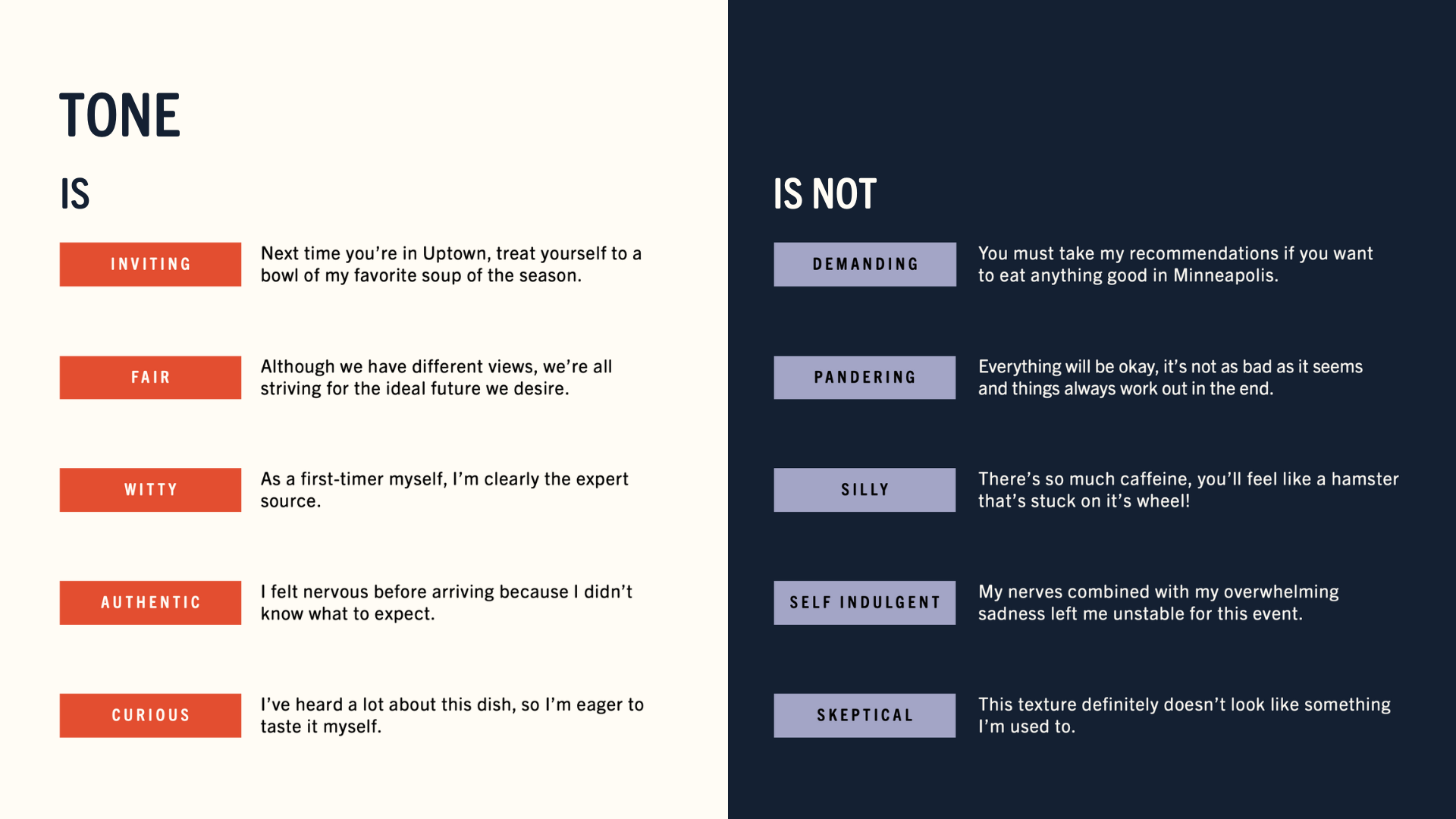 TONE

IS

INVITING

Next time you're in Uptown, treat yourself to a bowl of my favorite soup of the season.

FAIR

Although we have different views, we're all striving for the ideal future we desire.

WITTY

As a first-timer myself, I'm clearly the expert source.

AUTHENTIC

I felt nervous before arriving because I didn't know what to expect.

CURIOUS

I've heard a lot about this dish, so I'm eager to taste it myself.

IS NOT

DEMANDING

You must take my recommendations if you want to eat anything good in Minneapolis.

PANDERING

Everything will be okay, it's not as bad as it seems and things always work out in the end.

SILLY

There's so much caffeine, you'll feel like a hamster that's stuck on it's wheel!

SELF INDULGENT

My nerves combined with my overwhelming sadness left me unstable for this event.

SKEPTICAL

This texture definitely doesn't look like something I'm used to.